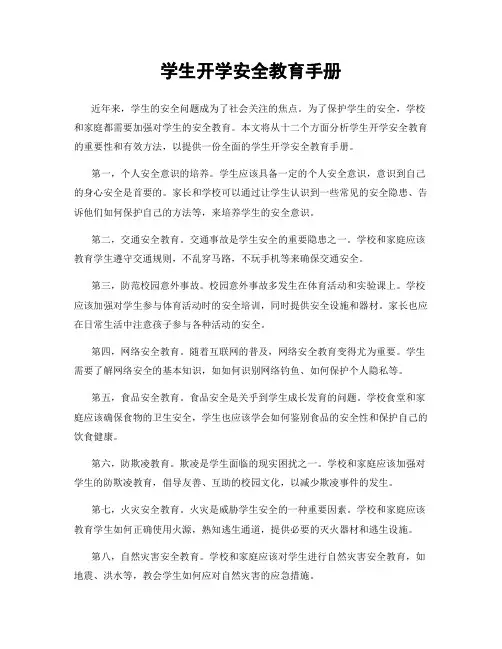 学生开学安全教育手册

近年来，学生的安全问题成为了社会关注的焦点。为了保护学生的安全，学校和家庭都需要加强对学生的安全教育。本文将从十二个方面分析学生开学安全教育的重要性和有效方法，以提供一份全面的学生开学安全教育手册。

第一，个人安全意识的培养。学生应该具备一定的个人安全意识，意识到自己的身心安全是首要的。家长和学校可以通过让学生认识到一些常见的安全隐患、告诉他们如何保护自己的方法等，来培养学生的安全意识。

第二，交通安全教育。交通事故是学生安全的重要隐患之一。学校和家庭应该教育学生遵守交通规则，不乱穿马路，不玩手机等来确保交通安全。

第三，防范校园意外事故。校园意外事故多发生在体育活动和实验课上。学校应该加强对学生参与体育活动时的安全培训，同时提供安全设施和器材。家长也应在日常生活中注意孩子参与各种活动的安全。

第四，网络安全教育。随着互联网的普及，网络安全教育变得尤为重要。学生需要了解网络安全的基本知识，如如何识别网络钓鱼、如何保护个人隐私等。

第五，食品安全教育。食品安全是关乎到学生成长发育的问题。学校食堂和家庭应该确保食物的卫生安全，学生也应该学会如何鉴别食品的安全性和保护自己的饮食健康。

第六，防欺凌教育。欺凌是学生面临的现实困扰之一。学校和家庭应该加强对学生的防欺凌教育，倡导友善、互助的校园文化，以减少欺凌事件的发生。

第七，火灾安全教育。火灾是威胁学生安全的一种重要因素。学校和家庭应该教育学生如何正确使用火源，熟知逃生通道，提供必要的灭火器材和逃生设施。

第八，自然灾害安全教育。学校和家庭应该对学生进行自然灾害安全教育，如地震、洪水等，教会学生如何应对自然灾害的应急措施。